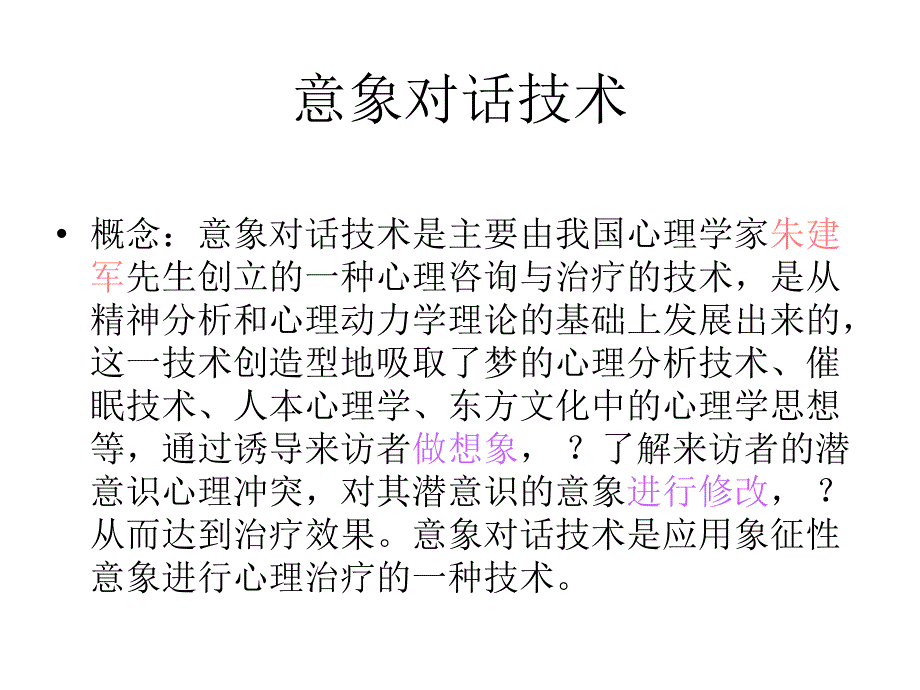 意象对话技术

• 概念：意象对话技术是主要由我国心理学家朱建军先生创立的一种心理咨询与治疗的技术，是从精神分析和心理动力学理论的基础上发展出来的，这一技术创造型地吸取了梦的心理分析技术、催眠技术、人本心理学、东方文化中的心理学思想等，通过诱导来访者做想象，？了解来访者的潜意识心理冲突，对其潜意识的意象进行修改，？从而达到治疗效果。意象对话技术是应用象征性意象进行心理治疗的一种技术。